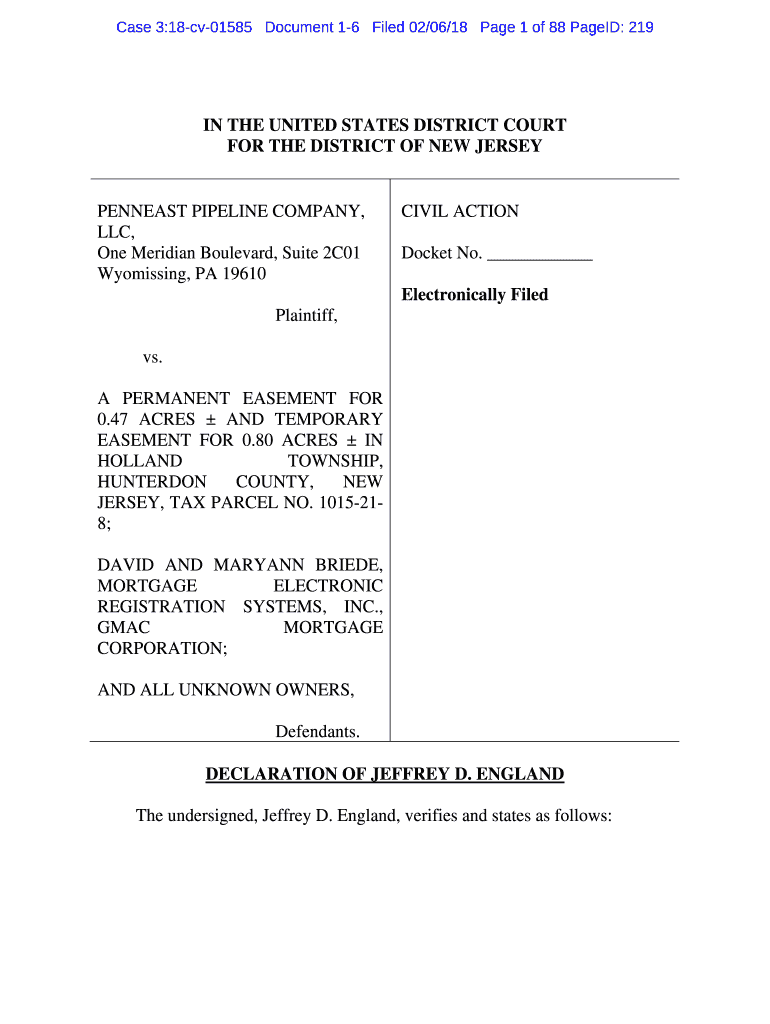 Case 3:18-cv-01585 Document 1-6 Filed 02/06/18 Page 1 of 88 PageID: 219

IN THE UNITED STATES DISTRICT COURT
FOR THE DISTRICT OF NEW JERSEY

PENNEAST PIPELINE COMPANY, LLC,
One Meridian Boulevard, Suite 2C01
Wyomissing, PA 19610

Plaintiff,

vs.

A PERMANENT EASEMENT FOR 0.47 ACRES ± AND TEMPORARY EASEMENT FOR 0.80 ACRES ± IN HOLLAND TOWNSHIP, HUNTERDON COUNTY, NEW JERSEY, TAX PARCEL NO. 1015-21-8;

DAVID AND MARYANN BRIEDE, MORTGAGE ELECTRONIC REGISTRATION SYSTEMS, INC., GMAC MORTGAGE CORPORATION;

AND ALL UNKNOWN OWNERS,

Defendants.

CIVIL ACTION

Docket No. ____________

Electronically Filed

DECLARATION OF JEFFREY D. ENGLAND

The undersigned, Jeffrey D. England, verifies and states as follows: